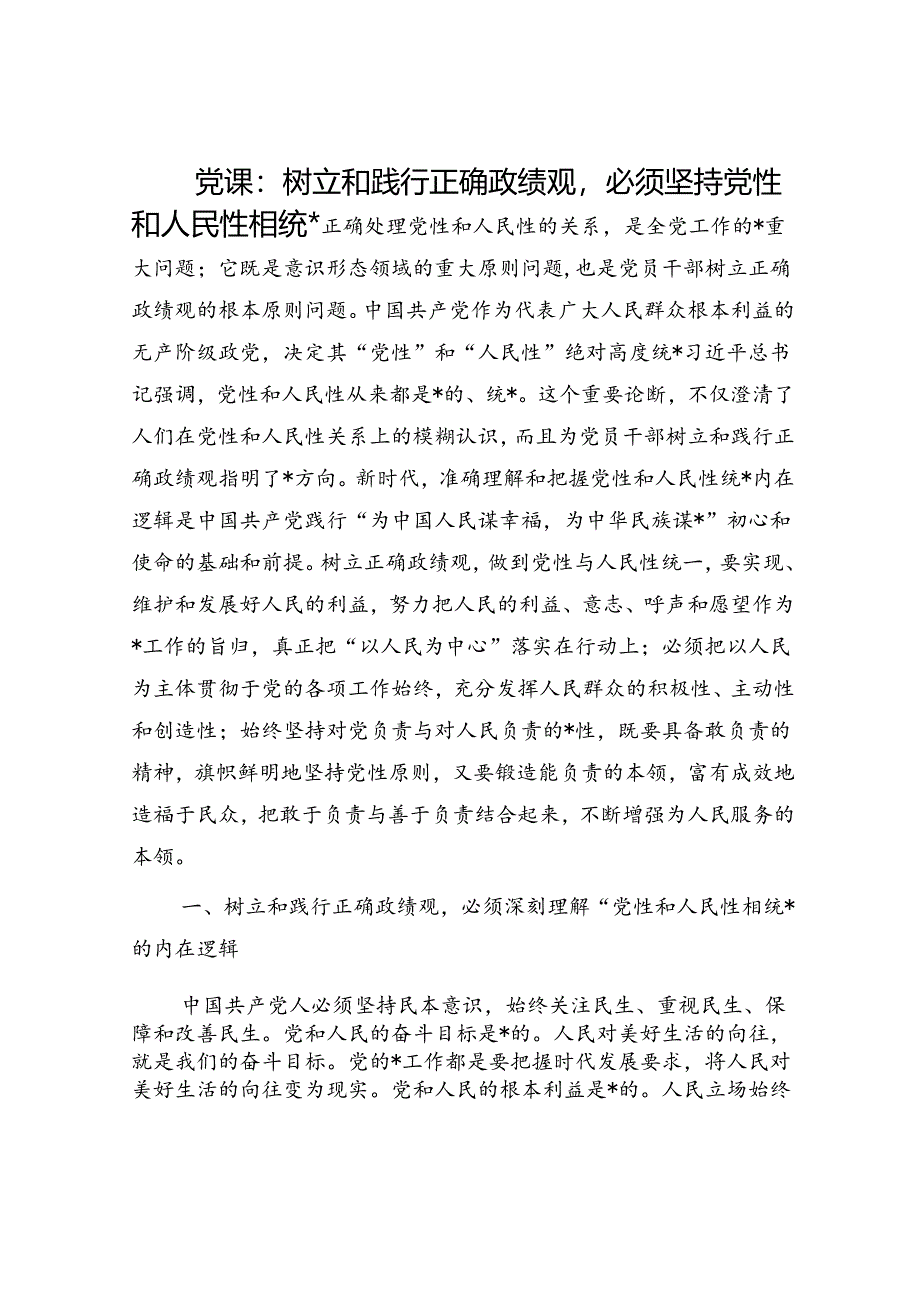 党课：树立和践行正确政绩观，必须坚持党性和人民性相统*正确处理党性和人民性的关系，是全党工作的*重大问题；它既是意识形态领域的重大原则问题，也是党员干部树立正确政绩观的根本原则问题。中国共产党作为代表广大人民群众根本利益的无产阶级政党，决定其“党性”和“人民性”绝对高度统*习近平总书记强调，党性和人民性从来都是*的、统*。这个重要论断，不仅澄清了人们在党性和人民性关系上的模糊认识，而且为党员干部树立和践行正确政绩观指明了*方向。新时代，准确理解和把握党性和人民性统*内在逻辑是中国共产党践行“为中国人民谋幸福，为中华民族谋*”初心和使命的基础和前提。树立正确政绩观，做到党性与人民性统一，要实现、维护和发展好人民的利益，努力把人民的利益、意志、呼声和愿望作为*工作的旨归，真正把“以人民为中心”落实在行动上；必须把以人民为主体贯彻于党的各项工作始终，充分发挥人民群众的积极性、主动性和创造性；始终坚持对党负责与对人民负责的*性，既要具备敢负责的精神，旗帜鲜明地坚持党性原则，又要锻造能负责的本领，富有成效地造福于民众，把敢于负责与善于负责结合起来，不断增强为人民服务的本领。

一、树立和践行正确政绩观，必须深刻理解“党性和人民性相统*的内在逻辑

中国共产党人必须坚持民本意识，始终关注民生、重视民生、保障和改善民生。党和人民的奋斗目标是*的。人民对美好生活的向往，就是我们的奋斗目标。党的*工作都是要把握时代发展要求，将人民对美好生活的向往变为现实。党和人民的根本利益是*的。人民立场始终